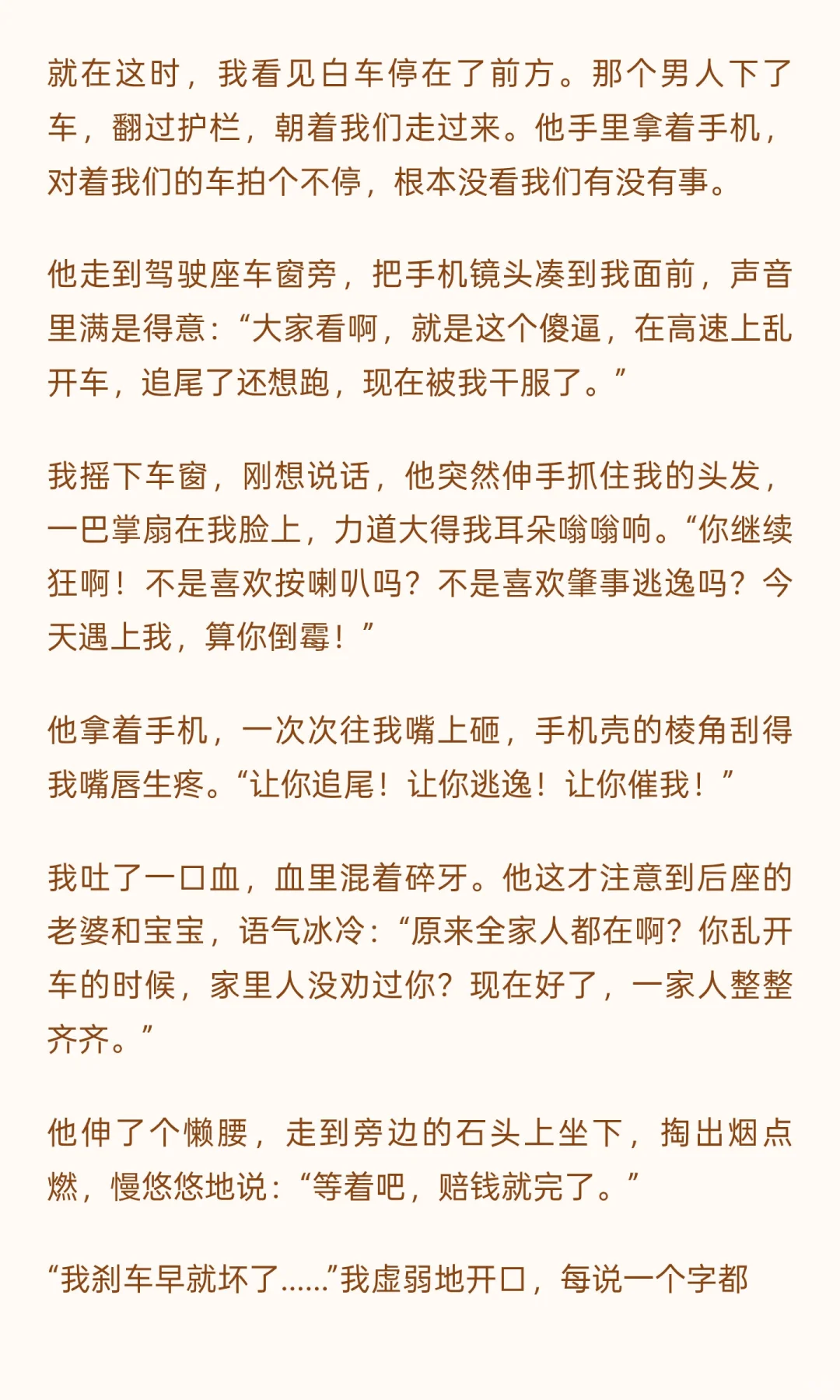 就在这时，我看见白车停在了前方。那个男人下了车，翻过护栏，朝着我们走过来。他手里拿着手机，对着我们的车拍个不停，根本没看我们有没有事。

他走到驾驶座车窗旁，把手机镜头凑到我面前，声音里满是得意：“大家看啊，就是这个傻逼，在高速上乱开车，追尾了还想跑，现在被我干服了。”

我摇下车窗，刚想说话，他突然伸手抓住我的头发，一巴掌扇在我脸上，力道大得我耳朵嗡嗡响。“你继续狂啊！不是喜欢按喇叭吗？不是喜欢肇事逃逸吗？今天遇上我，算你倒霉！”

他拿着手机，一次次往我嘴上砸，手机壳的棱角刮得我嘴唇生疼。“让你追尾！让你逃逸！让你催我！”

我吐了一口血，血里混着碎牙。他这才注意到后座的老婆和宝宝，语气冰冷：“原来全家人都在啊？你乱开车的时候，家里人没劝过你？现在好了，一家人整整齐齐。”

他伸了个懒腰，走到旁边的石头上坐下，掏出烟点燃，慢悠悠地说：“等着吧，赔钱就完了。”

“我刹车早就坏了……”我虚弱地开口，每说一个字都